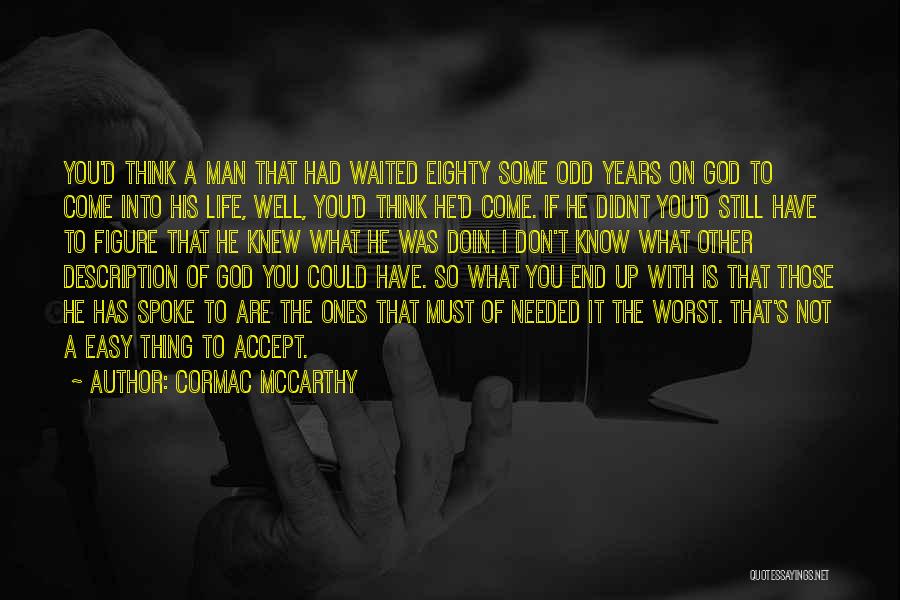 YOU'D THINK A MAN THAT HAD WAITED EIGHTY SOME ODD YEARS ON GOD TO COME INTO HIS LIFE, WELL, YOU'D THINK HE'D COME. IF HE DIDNT YOU'D STILL HAVE TO FIGURE THAT HE KNEW WHAT HE WAS DOIN. I DON'T KNOW WHAT OTHER DESCRIPTION OF GOD YOU COULD HAVE. SO WHAT YOU END UP WITH IS THAT THOSE HE HAS SPOKE TO ARE THE ONES THAT MUST OF NEEDED IT THE WORST. THAT'S NOT A EASY THING TO ACCEPT.

~ AUTHOR: CORMAC MCCARTHY

QUOTESSAYINGS.NET